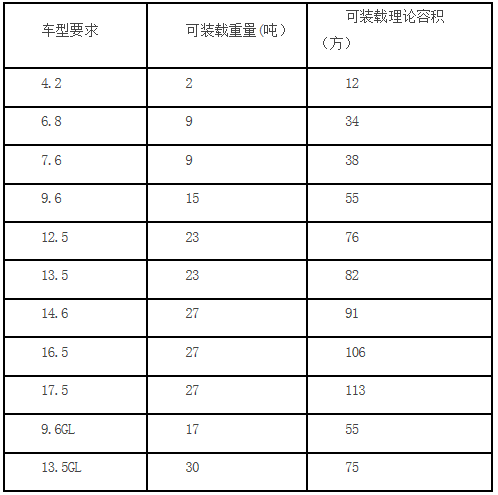 | 车型要求 | 可装载重量(吨） | 可装载理论容积（方） |
|---|---|---|
| 4.2 | 2 | 12 |
| 6.8 | 9 | 34 |
| 7.6 | 9 | 38 |
| 9.6 | 15 | 55 |
| 12.5 | 23 | 76 |
| 13.5 | 23 | 82 |
| 14.6 | 27 | 91 |
| 16.5 | 27 | 106 |
| 17.5 | 27 | 113 |
| 9.6GL | 17 | 55 |
| 13.5GL | 30 | 75 |